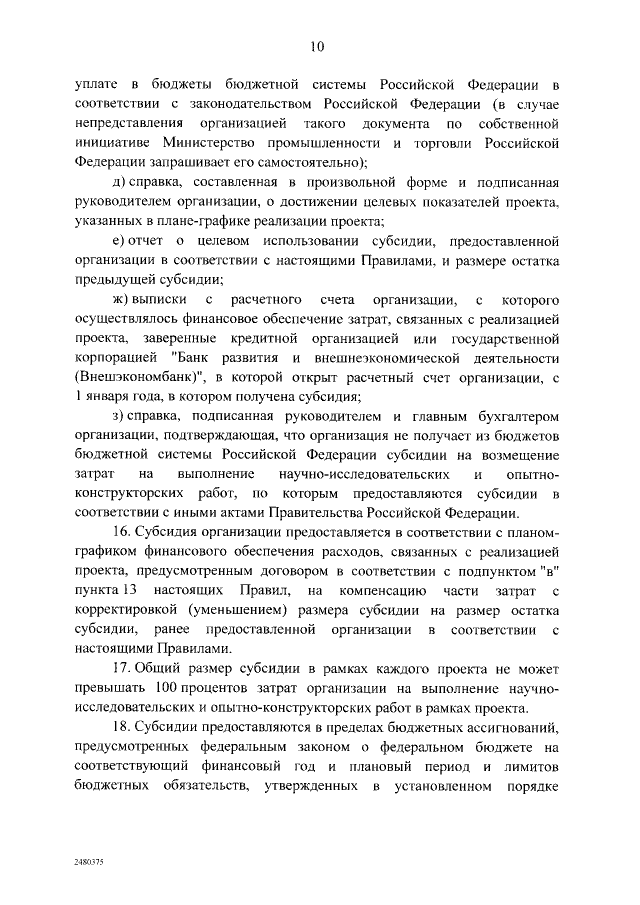 10

уплате в бюджеты бюджетной системы Российской Федерации в соответствии с законодательством Российской Федерации (в случае непредставления организацией такого документа по собственной инициативе Министерство промышленности и торговли Российской Федерации запрашивает его самостоятельно);

д) справка, составленная в произвольной форме и подписанная руководителем организации, о достижении целевых показателей проекта, указанных в плане-графике реализации проекта;

е) отчет о целевом использовании субсидии, предоставленной организации в соответствии с настоящими Правилами, и размере остатка предыдущей субсидии;

ж) выписки с расчетного счета организации, с которого осуществлялось финансовое обеспечение затрат, связанных с реализацией проекта, заверенные кредитной организацией или государственной корпорацией "Банк развития и внешнеэкономической деятельности (Внешэкономбанк)", в которой открыт расчетный счет организации, с 1 января года, в котором получена субсидия;

з) справка, подписанная руководителем и главным бухгалтером организации, подтверждающая, что организация не получает из бюджетов бюджетной системы Российской Федерации субсидии на возмещение затрат на выполнение научно-исследовательских и опытно-конструкторских работ, по которым предоставляются субсидии в соответствии с иными актами Правительства Российской Федерации.

16. Субсидия организации предоставляется в соответствии с планом-графиком финансового обеспечения расходов, связанных с реализацией проекта, предусмотренным договором в соответствии с подпунктом "в" пункта 13 настоящих Правил, на компенсацию части затрат с корректировкой (уменьшением) размера субсидии на размер остатка субсидии, ранее предоставленной организации в соответствии с настоящими Правилами.

17. Общий размер субсидии в рамках каждого проекта не может превышать 100 процентов затрат организации на выполнение научно-исследовательских и опытно-конструкторских работ в рамках проекта.

18. Субсидии предоставляются в пределах бюджетных ассигнований, предусмотренных федеральным законом о федеральном бюджете на соответствующий финансовый год и плановый период и лимитов бюджетных обязательств, утвержденных в установленном порядке

2480375